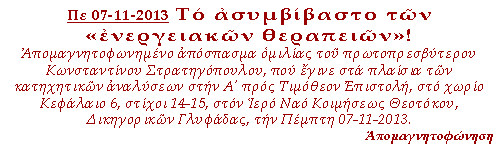 Πε 07-11-2013 Τό ἀσυμβίβαστο τῶν «ἐνεργειακῶν θεραπειῶν»!

Ἀπομαγνητοφωνημένο ἀπόσπασμα ὁμιλίας τοῦ πρωτοπρεσβύτερου Κωνσταντίνου Στρατηγόπουλου, πού ἔγινε στά πλαίσια τῶν κατηχητικῶν ἀναλύσεων στήν Α΄ πρός Τιμόθεον Ἐπιστολή, στό χωρίο Κεφάλαιο 6, στίχοι 14-15, στόν Ἱερό Ναό Κοιμήσεως Θεοτόκου, Δικηγορικῶν Γλυφάδας, τήν Πέμπτη 07-11-2013.

Ἀπομαγνητοφώνηση